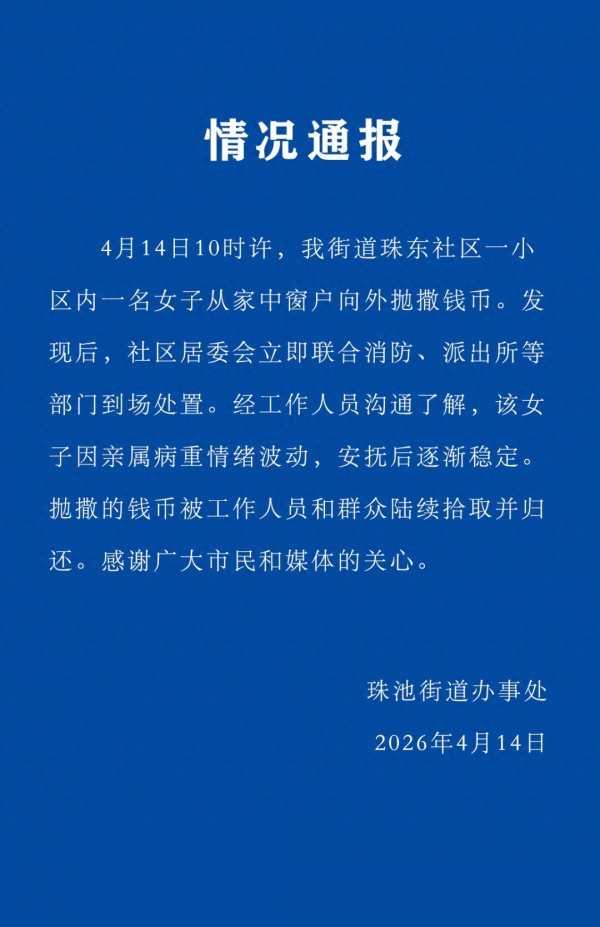 情况通报

4月14日10时许，我街道珠东社区一小区内一名女子从家中窗户向外抛撒钱币。发现后，社区居委会立即联合消防、派出所等部门到场处置。经工作人员沟通了解，该女子因亲属病重情绪波动，安抚后逐渐稳定。抛撒的钱币被工作人员和群众陆续拾取并归还。感谢广大市民和媒体的关心。

珠池街道办事处

2026年4月14日